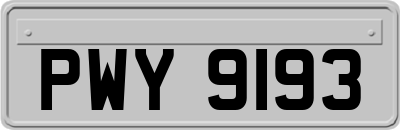 PWY 9193